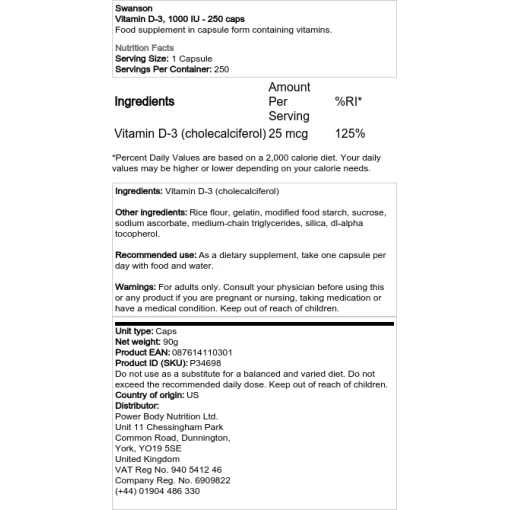 Swanson
Vitamin D-3, 1000 IU - 250 caps
Food supplement in capsule form containing vitamins.

Nutrition Facts
Serving Size: 1 Capsule
Servings Per Container: 250

| Ingredients | Amount Per Serving | %RI* |
|---|---|---|
| Vitamin D-3 (cholecalciferol) | 25 mcg | 125% |

*Percent Daily Values are based on a 2,000 calorie diet. Your daily values may be higher or lower depending on your calorie needs.

Ingredients: Vitamin D-3 (cholecalciferol)

Other ingredients: Rice flour, gelatin, modified food starch, sucrose, sodium ascorbate, medium-chain triglycerides, silica, dl-alpha tocopherol.

Recommended use: As a dietary supplement, take one capsule per day with food and water.

Warnings: For adults only. Consult your physician before using this or any product if you are pregnant or nursing, taking medication or have a medical condition. Keep out of reach of children.

Unit type: Caps
Net weight: 90g
Product EAN: 087614110301
Product ID (SKU): P34698
Do not use as a substitute for a balanced and varied diet. Do not exceed the recommended daily dose. Keep out of reach of children.
Country of origin: US
Distributor:
Power Body Nutrition Ltd.
Unit 11 Chessingham Park
Common Road, Dunnington,
York, YO19 5SE
United Kingdom
VAT Reg No. 940 5412 46
Company Reg. No. 6909822
(+44) 01904 486 330